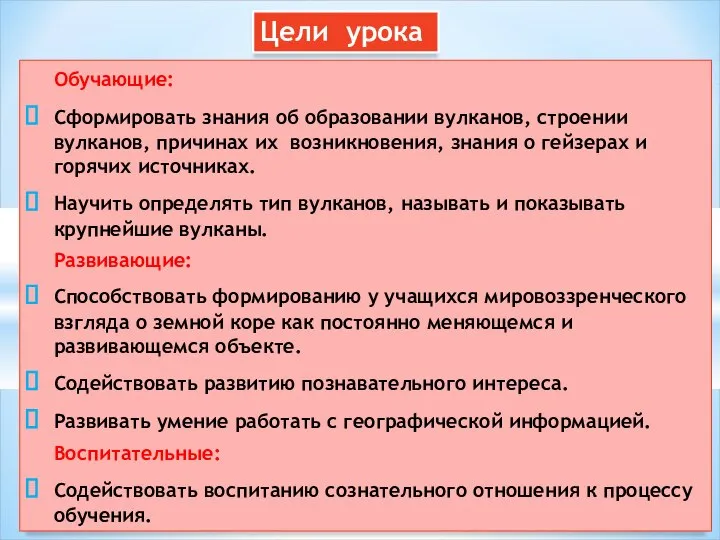 Цели урока

Обучающие:

Сформировать знания об образовании вулканов, строении вулканов, причинах их возникновения, знания о гейзерах и горячих источниках.

Научить определять тип вулканов, называть и показывать крупнейшие вулканы.

Развивающие:

Способствовать формированию у учащихся мировоззренческого взгляда о земной коре как постоянно меняющемся и развивающемся объекте.

Содействовать развитию познавательного интереса.

Развивать умение работать с географической информацией.

Воспитательные:

Содействовать воспитанию сознательного отношения к процессу обучения.